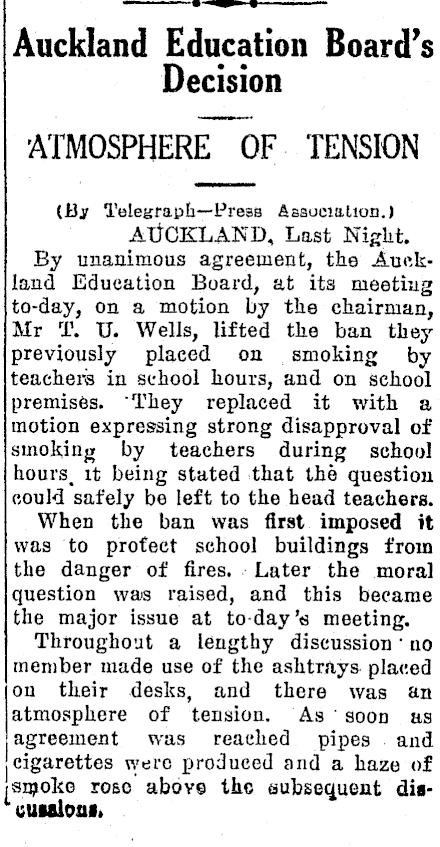 Auckland Education Board's Decision

ATMOSPHERE OF TENSION

(By Telegraph—Press Association.)

AUCKLAND, Last Night.

By unanimous agreement, the Auckland Education Board, at its meeting to-day, on a motion by the chairman, Mr T. U. Wells, lifted the ban they previously placed on smoking by teachers in school hours, and on school premises. They replaced it with a motion expressing strong disapproval of smoking by teachers during school hours, it being stated that the question could safely be left to the head teachers.

When the ban was first imposed it was to protect school buildings from the danger of fires. Later the moral question was raised, and this became the major issue at to-day's meeting.

Throughout a lengthy discussion no member made use of the ashtrays placed on their desks, and there was an atmosphere of tension. As soon as agreement was reached pipes and cigarettes were produced and a haze of smoke rose above the subsequent discussions.